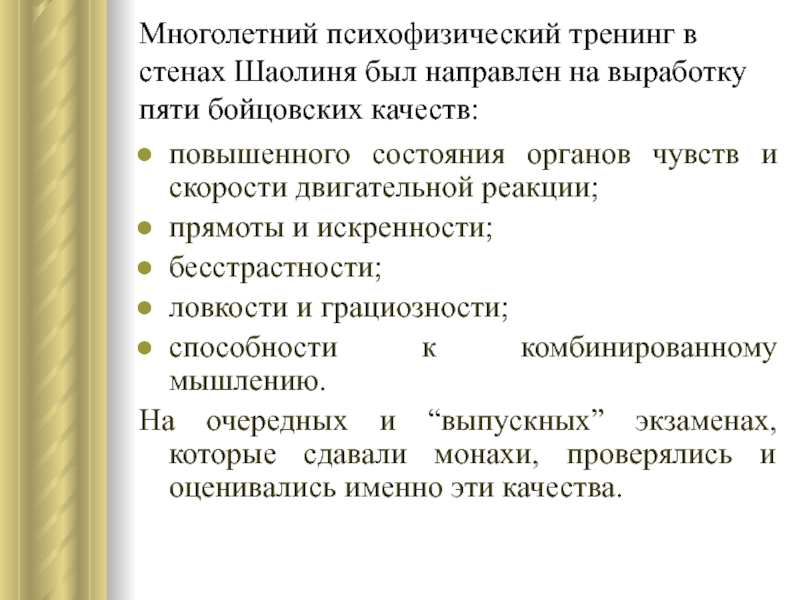 Многолетний психофизический тренинг в стенах Шаолиня был направлен на выработку пяти бойцовских качеств:

- повышенного состояния органов чувств и скорости двигательной реакции;
- прямоты и искренности;
- бесстрастности;
- ловкости и грациозности;
- способности к комбинированному мышлению.

На очередных и “выпускных” экзаменах, которые сдавали монахи, проверялись и оценивались именно эти качества.